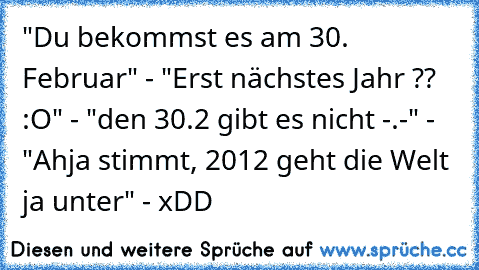 "Du bekommst es am 30. Februar" - "Erst nächstes Jahr ?? :O" - "den 30.2 gibt es nicht -.-" - "Ahja stimmt, 2012 geht die Welt ja unter" - xDD

Diesen und weitere Sprüche auf www.sprüche.cc